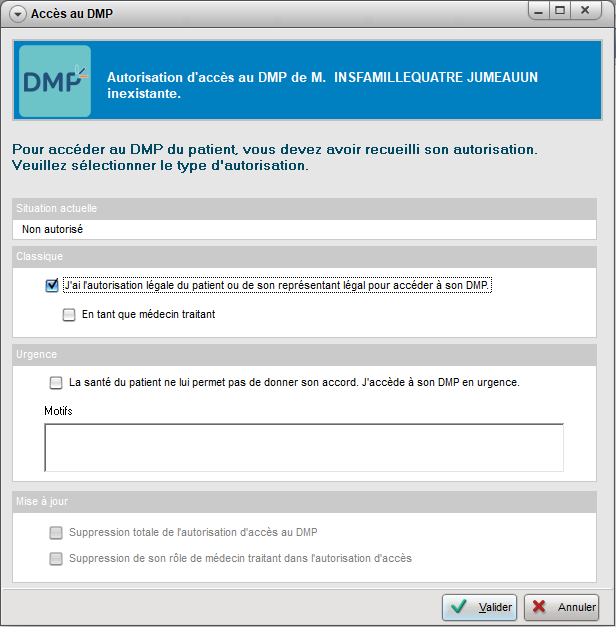 Accès au DMP

DMP

Autorisation d'accès au DMP de M. INSFAMILLEQUATRE JUMEAUUN inexistante.

Pour accéder au DMP du patient, vous devez avoir recueilli son autorisation. Veuillez sélectionner le type d'autorisation.

Situation actuelle

Non autorisé

Classique

J'ai l'autorisation légale du patient ou de son représentant légal pour accéder à son DMP.

En tant que médecin traitant

Urgence

La santé du patient ne lui permet pas de donner son accord. J'accède à son DMP en urgence.

Motifs

Mise à jour

Suppression totale de l'autorisation d'accès au DMP

Suppression de son rôle de médecin traitant dans l'autorisation d'accès

Valider

Annuler